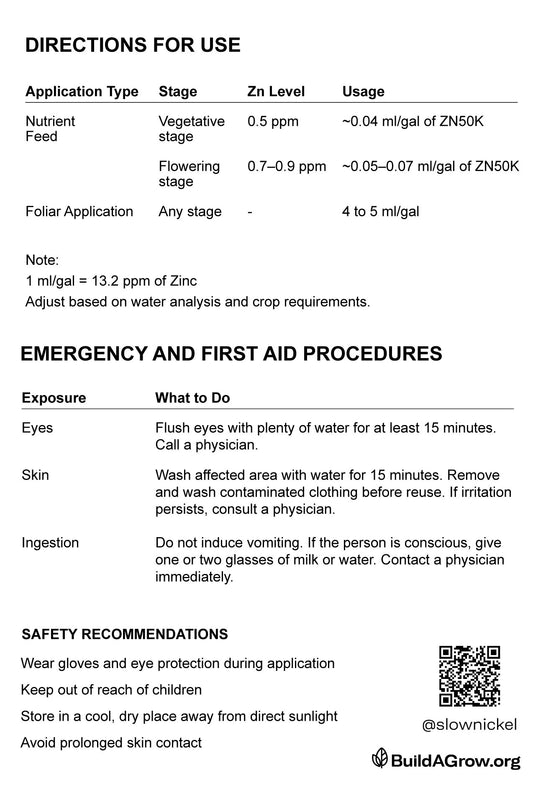 DIRECTIONS FOR USE

| Application Type | Stage | Zn Level | Usage |
|---|---|---|---|
| Nutrient Feed | Vegetative stage | 0.5 ppm | ~0.04 ml/gal of ZN50K |
| | Flowering stage | 0.7–0.9 ppm | ~0.05–0.07 ml/gal of ZN50K |
| Foliar Application | Any stage | - | 4 to 5 ml/gal |

Note:
1 ml/gal = 13.2 ppm of Zinc
Adjust based on water analysis and crop requirements.

EMERGENCY AND FIRST AID PROCEDURES

| Exposure | What to Do |
|---|---|
| Eyes | Flush eyes with plenty of water for at least 15 minutes. Call a physician. |
| Skin | Wash affected area with water for 15 minutes. Remove and wash contaminated clothing before reuse. If irritation persists, consult a physician. |
| Ingestion | Do not induce vomiting. If the person is conscious, give one or two glasses of milk or water. Contact a physician immediately. |

SAFETY RECOMMENDATIONS

Wear gloves and eye protection during application
Keep out of reach of children
Store in a cool, dry place away from direct sunlight
Avoid prolonged skin contact

@slownickel

BuildAGrow.org